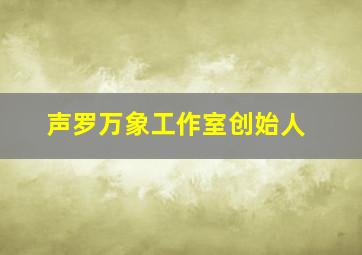 声罗万象工作室创始人